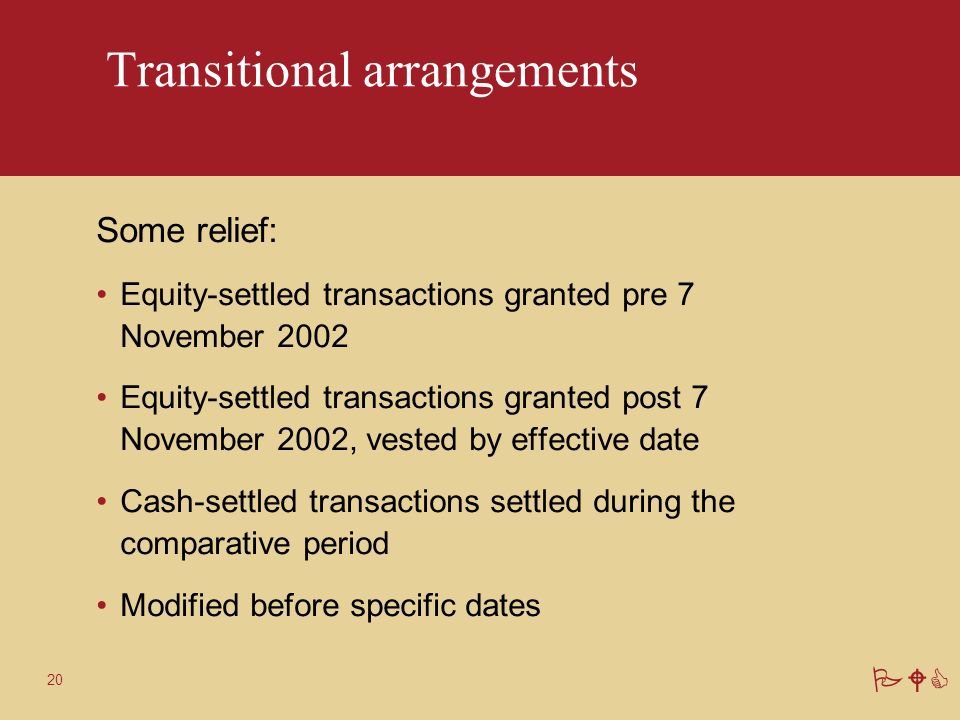 Transitional arrangements

Some relief:

• Equity-settled transactions granted pre 7 November 2002

• Equity-settled transactions granted post 7 November 2002, vested by effective date

• Cash-settled transactions settled during the comparative period

• Modified before specific dates

20

PwC